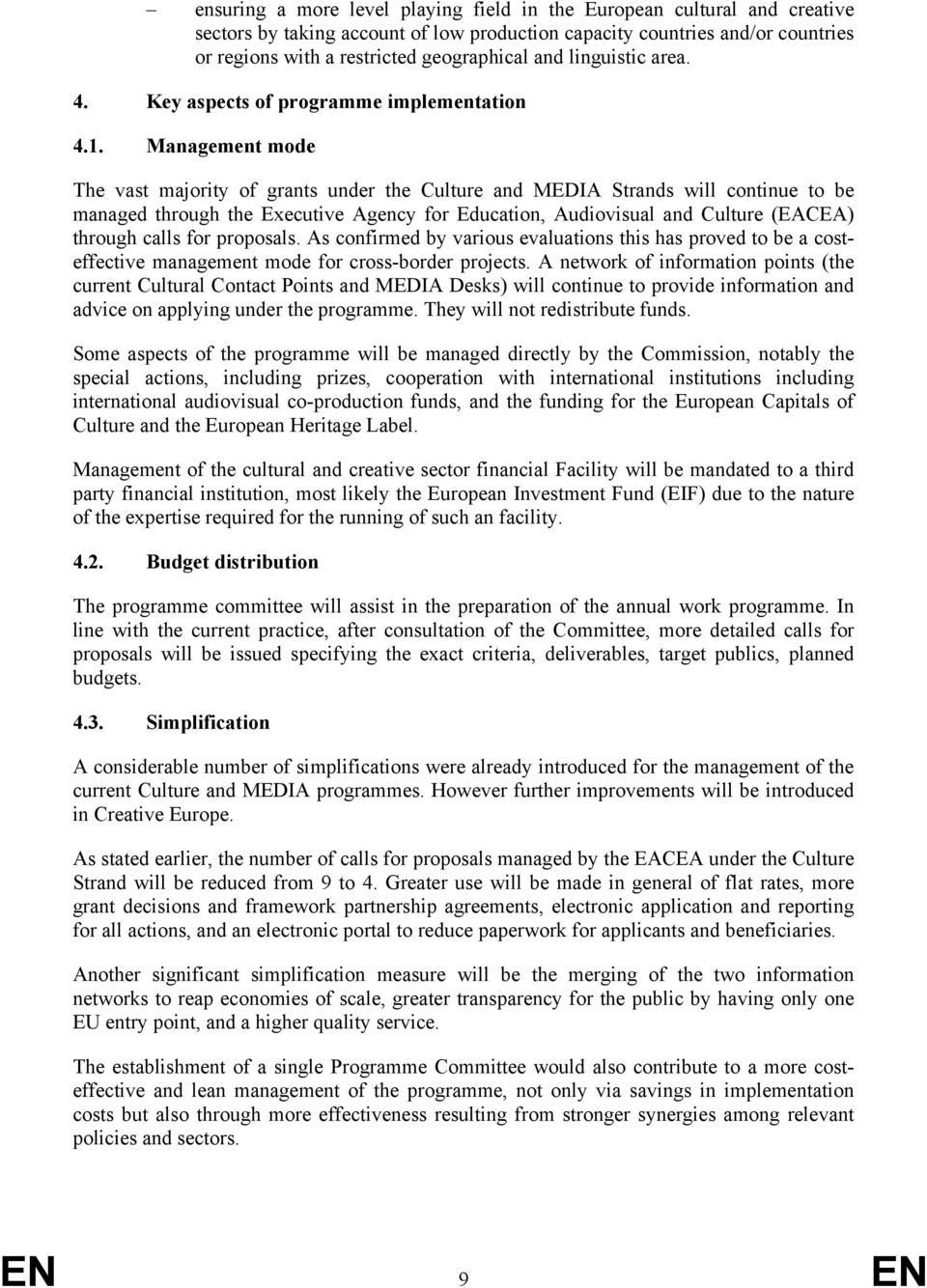 – ensuring a more level playing field in the European cultural and creative sectors by taking account of low production capacity countries and/or countries or regions with a restricted geographical and linguistic area.

4. Key aspects of programme implementation

4.1. Management mode

The vast majority of grants under the Culture and MEDIA Strands will continue to be managed through the Executive Agency for Education, Audiovisual and Culture (EACEA) through calls for proposals. As confirmed by various evaluations this has proved to be a cost-effective management mode for cross-border projects. A network of information points (the current Cultural Contact Points and MEDIA Desks) will continue to provide information and advice on applying under the programme. They will not redistribute funds.

Some aspects of the programme will be managed directly by the Commission, notably the special actions, including prizes, cooperation with international institutions including international audiovisual co-production funds, and the funding for the European Capitals of Culture and the European Heritage Label.

Management of the cultural and creative sector financial Facility will be mandated to a third party financial institution, most likely the European Investment Fund (EIF) due to the nature of the expertise required for the running of such an facility.

4.2. Budget distribution

The programme committee will assist in the preparation of the annual work programme. In line with the current practice, after consultation of the Committee, more detailed calls for proposals will be issued specifying the exact criteria, deliverables, target publics, planned budgets.

4.3. Simplification

A considerable number of simplifications were already introduced for the management of the current Culture and MEDIA programmes. However further improvements will be introduced in Creative Europe.

As stated earlier, the number of calls for proposals managed by the EACEA under the Culture Strand will be reduced from 9 to 4. Greater use will be made in general of flat rates, more grant decisions and framework partnership agreements, electronic application and reporting for all actions, and an electronic portal to reduce paperwork for applicants and beneficiaries.

Another significant simplification measure will be the merging of the two information networks to reap economies of scale, greater transparency for the public by having only one EU entry point, and a higher quality service.

The establishment of a single Programme Committee would also contribute to a more cost-effective and lean management of the programme, not only via savings in implementation costs but also through more effectiveness resulting from stronger synergies among relevant policies and sectors.

EN 9 EN